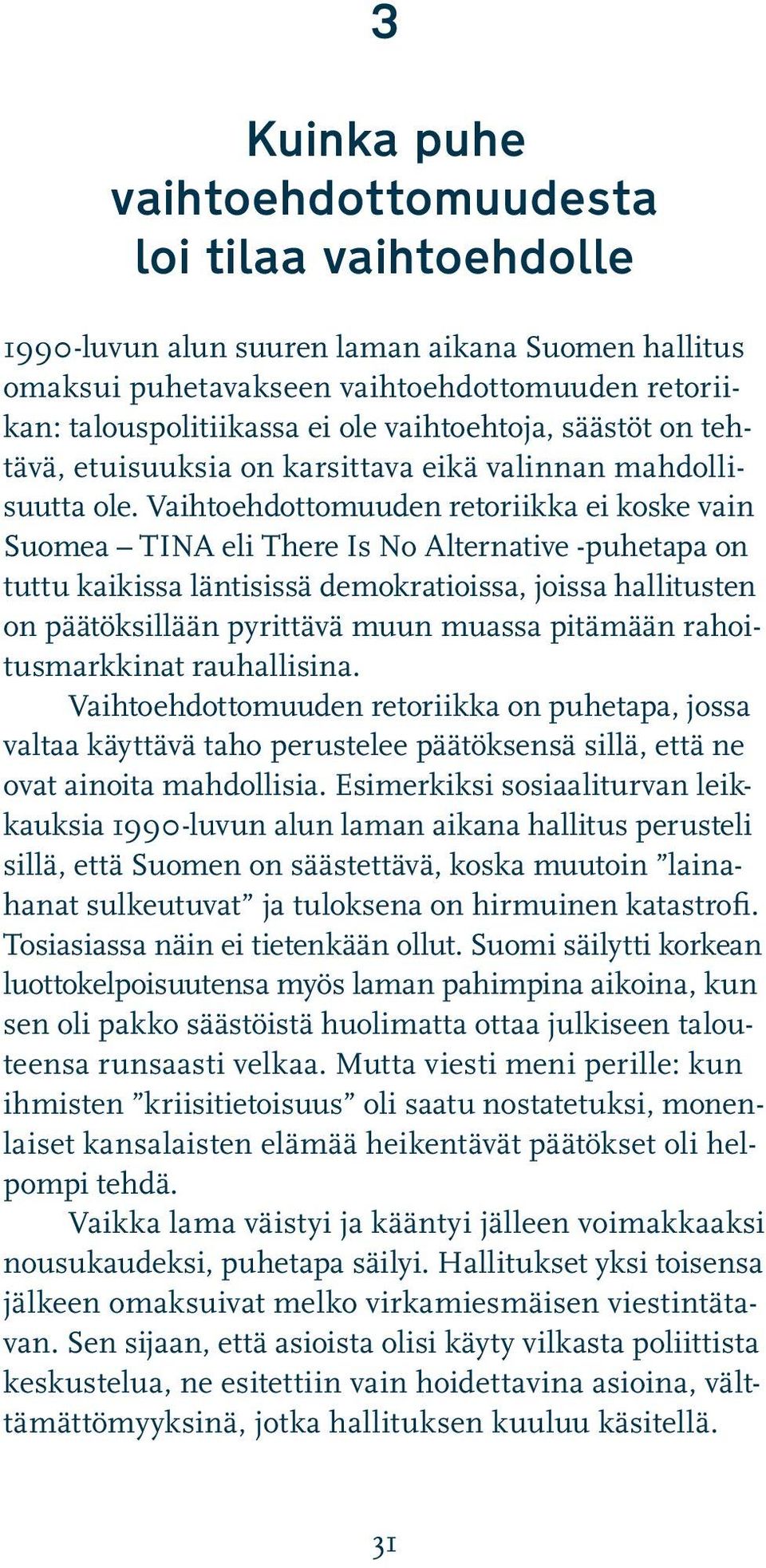 3

Kuinka puhe vaihtoehdottomuudesta loi tilaa vaihtoehdolle

1990-luvun alun suuren laman aikana Suomen hallitus omaksui puhetavakseen vaihtoehdottomuuden retoriikan: talouspolitiikassa ei ole vaihtoehtoja, säästöt on tehtävä, etuisuuksia on karsittava eikä valinnan mahdollisuutta ole. Vaihtoehdottomuuden retoriikka ei koske vain Suomea – TINA eli There Is No Alternative -puhetapa on tuttu kaikissa läntisissä demokratioissa, joissa hallitusten on päätöksillään pyrittävä muun muassa pitämään rahoitusmarkkinat rauhallisina.

Vaihtoehdottomuuden retoriikka on puhetapa, jossa valtaa käyttävä taho perustelee päätöksensä sillä, että ne ovat ainoita mahdollisia. Esimerkiksi sosiaaliturvan leikkauksia 1990-luvun alun laman aikana hallitus perusteli sillä, että Suomen on säästettävä, koska muutoin ”lainahanat sulkeutuvat” ja tuloksena on hirmuinen katastrofi. Tosiasiassa näin ei tietenkään ollut. Suomi säilytti korkean luottokelpoisuutensa myös laman pahimpina aikoina, kun sen oli pakko säästöistä huolimatta ottaa julkiseen talouteensa runsaasti velkaa. Mutta viesti meni perille: kun ihmisten ”kriisitietoisuus” oli saatu nostatetuksi, monenlaiset kansalaisten elämää heikentävät päätökset oli helpompi tehdä.

Vaikka lama väistyi ja kääntyi jälleen voimakkaaksi nousukaudeksi, puhetapa säilyi. Hallitukset yksi toisensa jälkeen omaksuivat melko virkamiesmäisen viestintätavan. Sen sijaan, että asioista olisi käyty vilkasta poliittista keskustelua, ne esitettiin vain hoidettavina asioina, välttämättömyyksinä, jotka hallituksen kuuluu käsitellä.

31